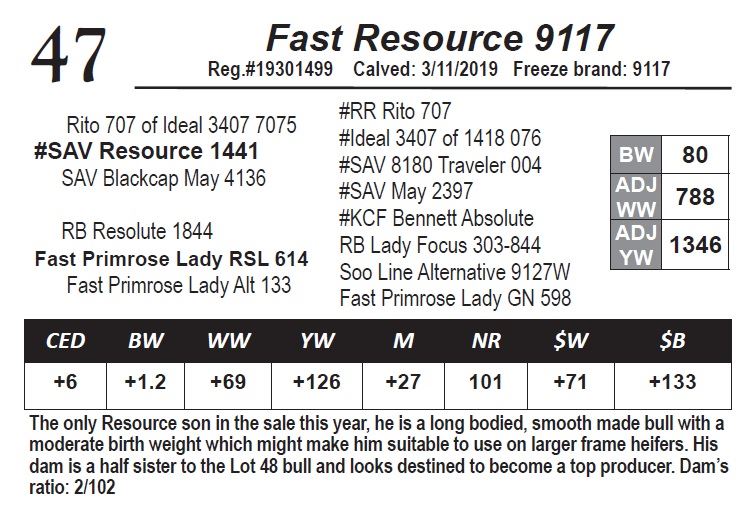 47

Fast Resource 9117

Reg.#19301499 Calved: 3/11/2019 Freeze brand: 9117

Rito 707 of Ideal 3407 7075
#SAV Resource 1441
SAV Blackcap May 4136

RB Resolute 1844
Fast Primrose Lady RSL 614
Fast Primrose Lady Alt 133

#RR Rito 707
#Ideal 3407 of 1418 076
#SAV 8180 Traveler 004
#SAV May 2397
#KCF Bennett Absolute
RB Lady Focus 303-844
Soo Line Alternative 9127W
Fast Primrose Lady GN 598

| BW | 80 |
|---|---|
| ADJ WW | 788 |
| ADJ YW | 1346 |

| CED | BW | WW | YW | M | NR | $W | $B |
|---|---|---|---|---|---|---|---|
| +6 | +1.2 | +69 | +126 | +27 | 101 | +71 | +133 |

The only Resource son in the sale this year, he is a long bodied, smooth made bull with a moderate birth weight which might make him suitable to use on larger frame heifers. His dam is a half sister to the Lot 48 bull and looks destined to become a top producer. Dam's ratio: 2/102